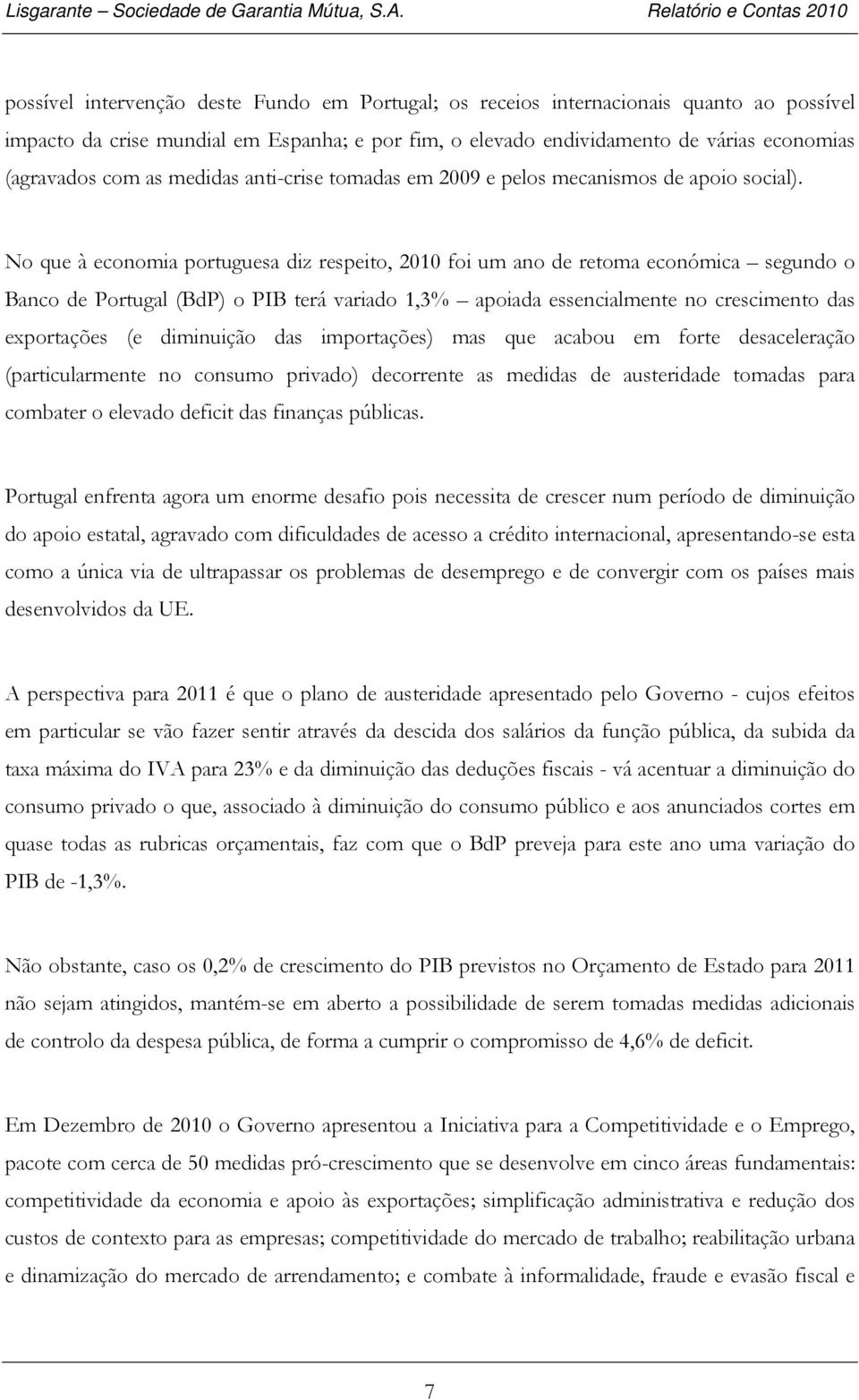 Lisgarante – Sociedade de Garantia Mútua, S.A. Relatório e Contas 2010

possível intervenção deste Fundo em Portugal; os receios internacionais quanto ao possível impacto da crise mundial em Espanha; e por fim, o elevado endividamento de várias economias (agravados com as medidas anti-crise tomadas em 2009 e pelos mecanismos de apoio social).

No que à economia portuguesa diz respeito, 2010 foi um ano de retoma económica – segundo o Banco de Portugal (BdP) o PIB terá variado 1,3% – apoiada essencialmente no crescimento das exportações (e diminuição das importações) mas que acabou em forte desaceleração (particularmente no consumo privado) decorrente as medidas de austeridade tomadas para combater o elevado deficit das finanças públicas.

Portugal enfrenta agora um enorme desafio pois necessita de crescer num período de diminuição do apoio estatal, agravado com dificuldades de acesso a crédito internacional, apresentando-se esta como a única via de ultrapassar os problemas de desemprego e de convergir com os países mais desenvolvidos da UE.

A perspectiva para 2011 é que o plano de austeridade apresentado pelo Governo - cujos efeitos em particular se vão fazer sentir através da descida dos salários da função pública, da subida da taxa máxima do IVA para 23% e da diminuição das deduções fiscais - vá acentuar a diminuição do consumo privado o que, associado à diminuição do consumo público e aos anunciados cortes em quase todas as rubricas orçamentais, faz com que o BdP preveja para este ano uma variação do PIB de -1,3%.

Não obstante, caso os 0,2% de crescimento do PIB previstos no Orçamento de Estado para 2011 não sejam atingidos, mantém-se em aberto a possibilidade de serem tomadas medidas adicionais de controlo da despesa pública, de forma a cumprir o compromisso de 4,6% de deficit.

Em Dezembro de 2010 o Governo apresentou a Iniciativa para a Competitividade e o Emprego, pacote com cerca de 50 medidas pró-crescimento que se desenvolve em cinco áreas fundamentais: competitividade da economia e apoio às exportações; simplificação administrativa e redução dos custos de contexto para as empresas; competitividade do mercado de trabalho; reabilitação urbana e dinamização do mercado de arrendamento; e combate à informalidade, fraude e evasão fiscal e

7